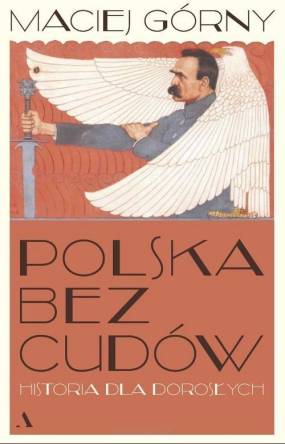 MACIEJ GÓRNY

POLSKA BEZ CUDÓW

HISTORIA DLA DOROSŁYCH

A